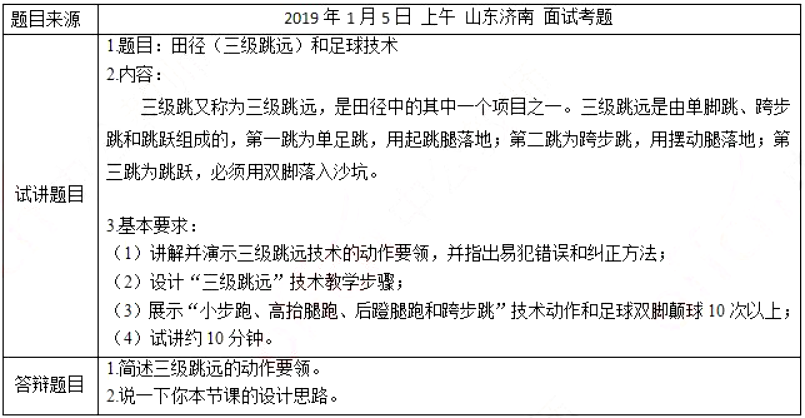 | 题目来源 | 2019 年 1 月 5 日 上午 山东济南 面试考题 |
|---|---|
| 试讲题目 | 1.题目：田径（三级跳远）和足球技术<br>2.内容：<br>三级跳又称为三级跳远，是田径中的其中一个项目之一。三级跳远是由单脚跳、跨步跳和跳跃组成的，第一跳为单足跳，用起跳腿落地；第二跳为跨步跳，用摆动腿落地；第三跳为跳跃，必须用双脚落入沙坑。<br><br>3.基本要求：<br>（1）讲解并演示三级跳远技术的动作要领，并指出易犯错误和纠正方法；<br>（2）设计“三级跳远”技术教学步骤；<br>（3）展示“小步跑、高抬腿跑、后蹬腿跑和跨步跳”技术动作和足球双脚颠球 10 次以上；<br>（4）试讲约 10 分钟。 |
| 答辩题目 | 1.简述三级跳远的动作要领。<br>2.说一下你本节课的设计思路。 |